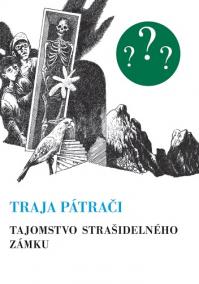 ???

TRAJA PÁTRAČI

TAJOMSTVO STRAŠIDELNÉHO ZÁMKU